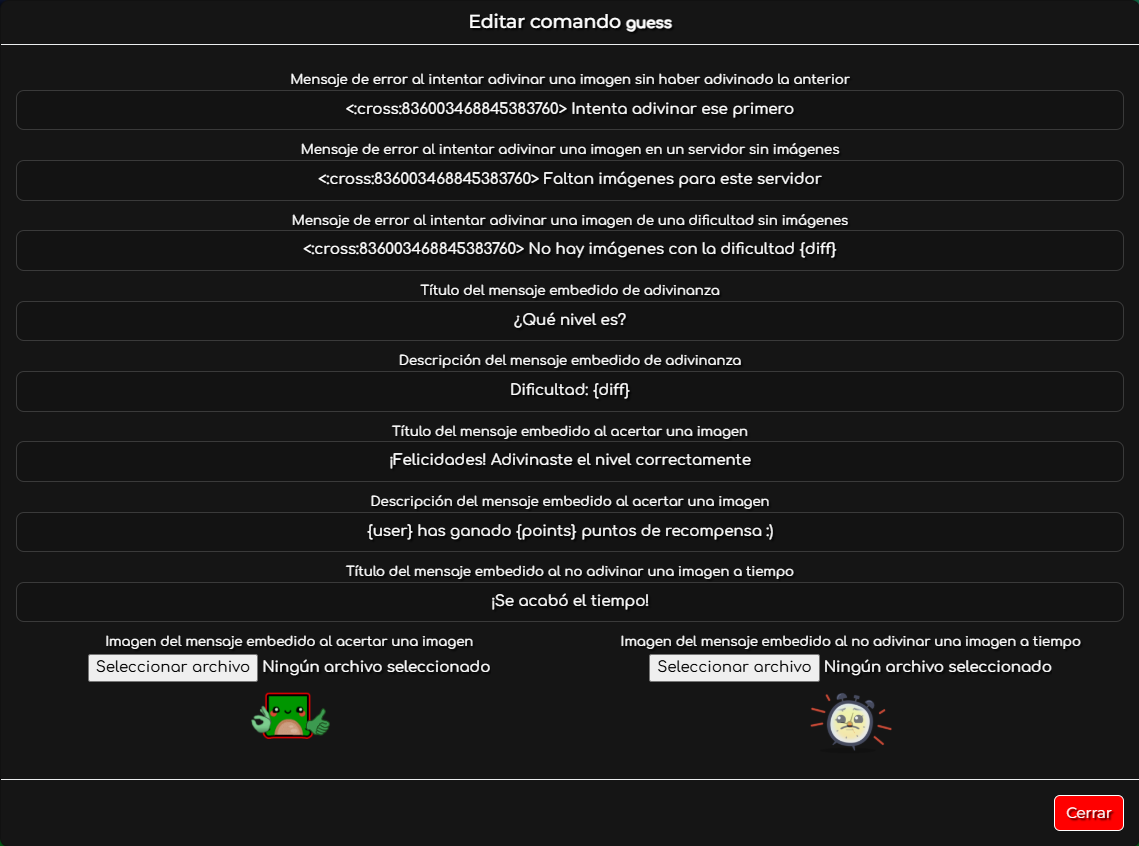 Editar comando guess

Mensaje de error al intentar adivinar una imagen sin haber adivinado la anterior

<:cross:836003468845383760> Intenta adivinar ese primero

Mensaje de error al intentar adivinar una imagen en un servidor sin imágenes

<:cross:836003468845383760> Faltan imágenes para este servidor

Mensaje de error al intentar adivinar una imagen de una dificultad sin imágenes

<:cross:836003468845383760> No hay imágenes con la dificultad {diff}

Título del mensaje embedido de adivinanza

¿Qué nivel es?

Descripción del mensaje embedido de adivinanza

Dificultad: {diff}

Título del mensaje embedido al acertar una imagen

¡Felicidades! Adivinaste el nivel correctamente

Descripción del mensaje embedido al acertar una imagen

{user} has ganado {points} puntos de recompensa :)

Título del mensaje embedido al no adivinar una imagen a tiempo

¡Se acabó el tiempo!

Imagen del mensaje embedido al acertar una imagen

Seleccionar archivo Ningún archivo seleccionado

Imagen del mensaje embedido al no adivinar una imagen a tiempo

Seleccionar archivo Ningún archivo seleccionado

Cerrar